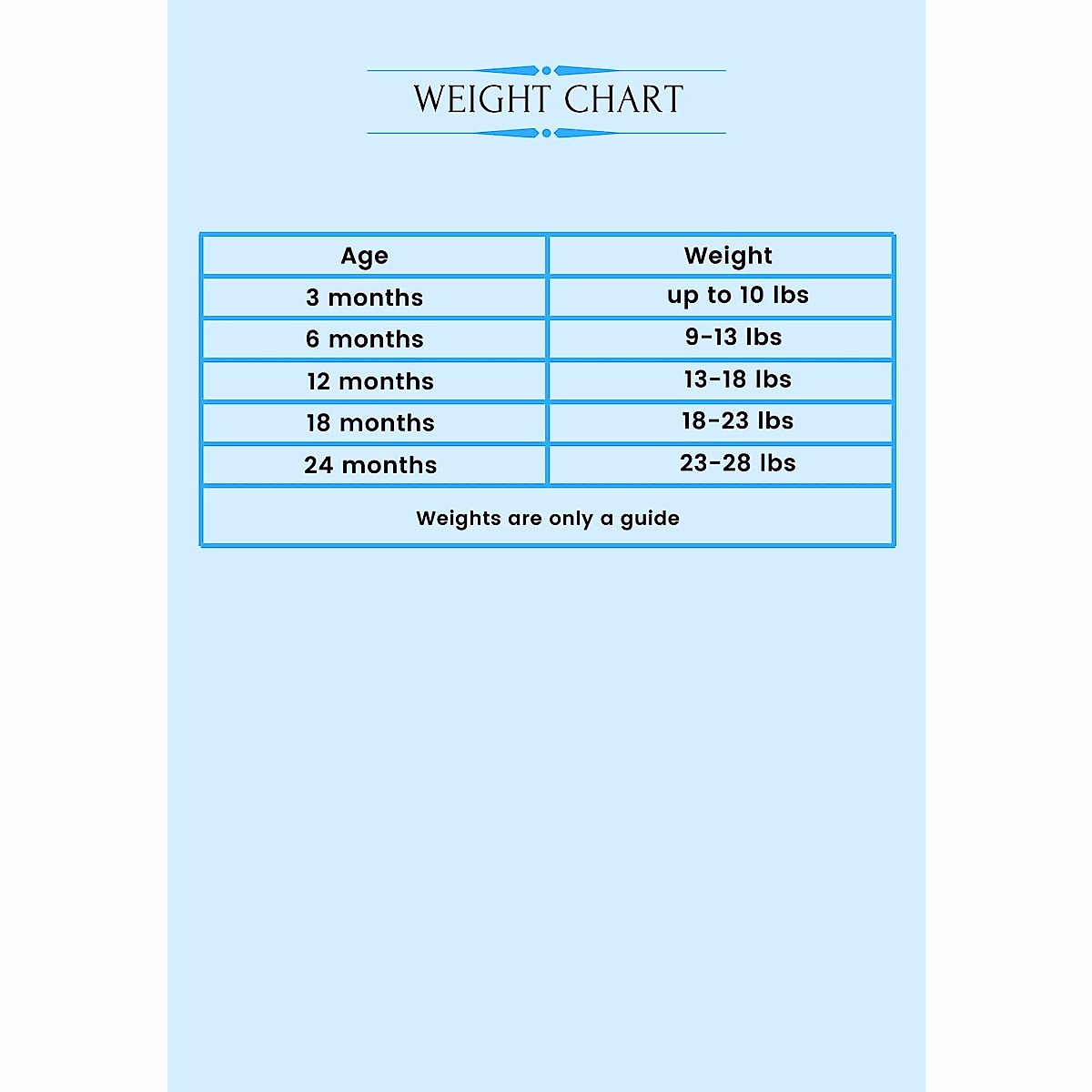 WEIGHT CHART

| Age | Weight |
|---|---|
| 3 months | up to 10 lbs |
| 6 months | 9-13 lbs |
| 12 months | 13-18 lbs |
| 18 months | 18-23 lbs |
| 24 months | 23-28 lbs |
| Weights are only a guide | |